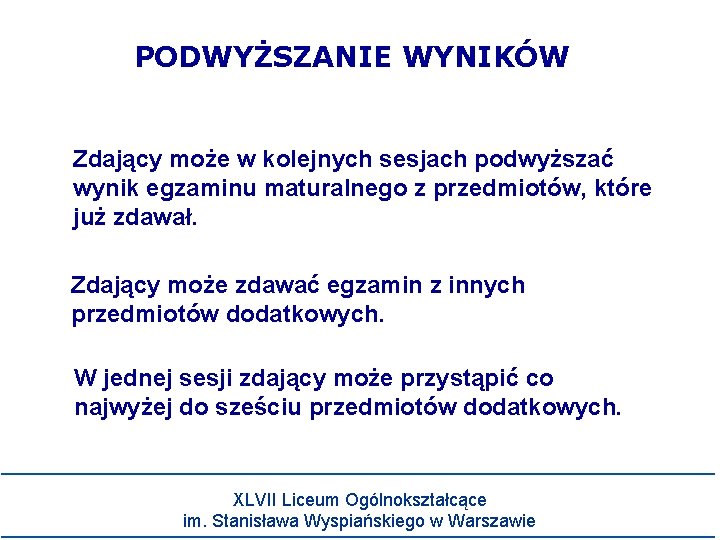 PODWYŻSZANIE WYNIKÓW

Zdający może w kolejnych sesjach podwyższać wynik egzaminu maturalnego z przedmiotów, które już zdawał.

Zdający może zdawać egzamin z innych przedmiotów dodatkowych.

W jednej sesji zdający może przystąpić co najwyżej do sześciu przedmiotów dodatkowych.

XLVII Liceum Ogólnokształcące
im. Stanisława Wyspiańskiego w Warszawie